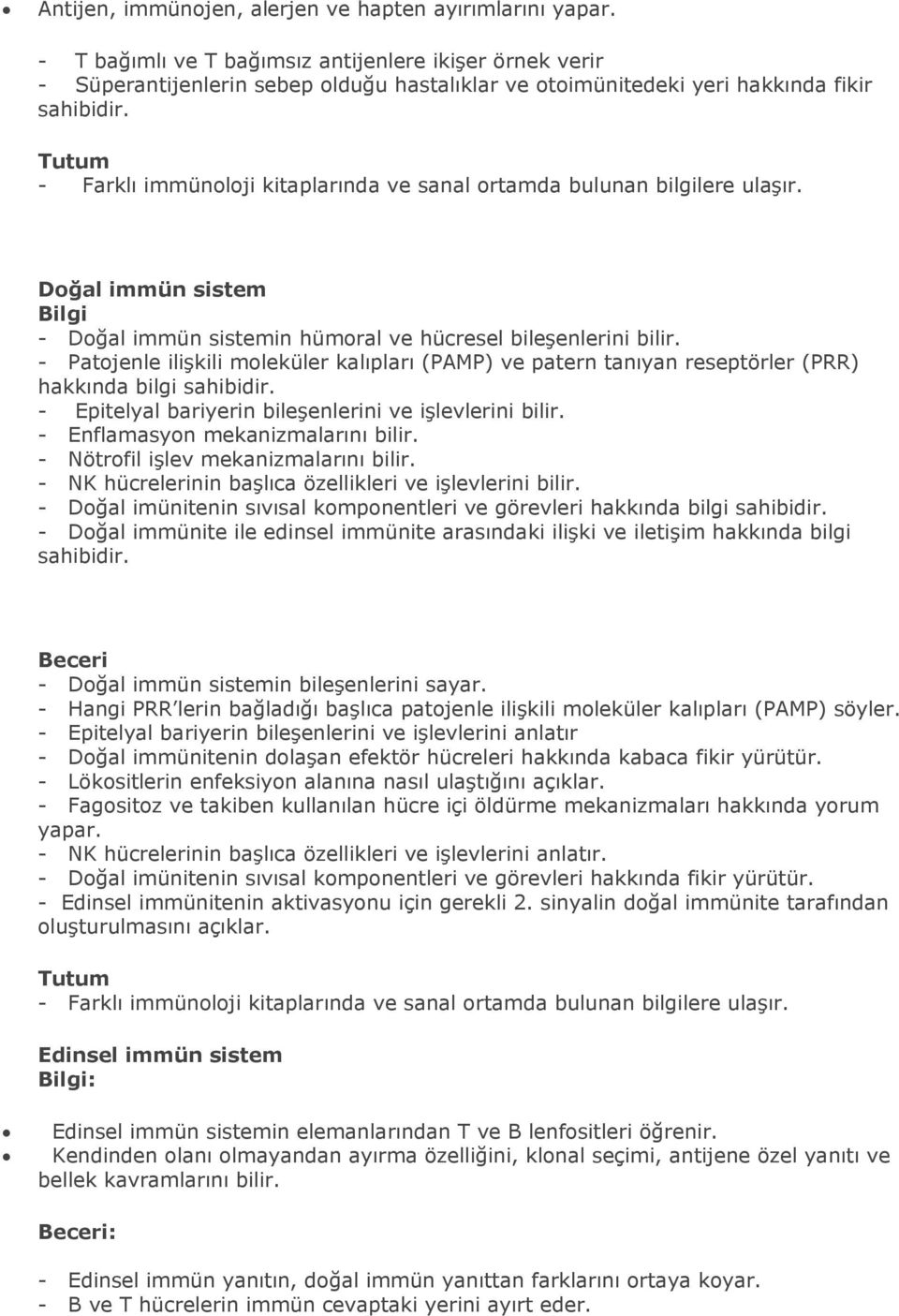 • Antijen, immünojen, alerjen ve hapten ayırımlarını yapar.

- T bağımlı ve T bağımsız antijenlere ikişer örnek verir
- Süperantijenlerin sebep olduğu hastalıklar ve otoimünitedeki yeri hakkında fikir sahibidir.

Tutum
- Farklı immünoloji kitaplarında ve sanal ortamda bulunan bilgilere ulaşır.

Doğal immün sistem
Bilgi
- Doğal immün sistemin hümoral ve hücresel bileşenlerini bilir.
- Patojenle ilişkili moleküler kalıpları (PAMP) ve patern tanıyan reseptörler (PRR) hakkında bilgi sahibidir.
- Epitelyal bariyerin bileşenlerini ve işlevlerini bilir.
- Enflamasyon mekanizmalarını bilir.
- Nötrofil işlev mekanizmalarını bilir.
- NK hücrelerinin başlıca özellikleri ve işlevlerini bilir.
- Doğal imünitenin sıvısal komponentleri ve görevleri hakkında bilgi sahibidir.
- Doğal immünite ile edinsel immünite arasındaki ilişki ve iletişim hakkında bilgi sahibidir.

Beceri
- Doğal immün sistemin bileşenlerini sayar.
- Hangi PRR'lerin bağladığı başlıca patojenle ilişkili moleküler kalıpları (PAMP) söyler.
- Epitelyal bariyerin bileşenlerini ve işlevlerini anlatır
- Doğal immünitenin dolaşan efektör hücreleri hakkında kabaca fikir yürütür.
- Lökositlerin enfeksiyon alanına nasıl ulaştığını açıklar.
- Fagositoz ve takiben kullanılan hücre içi öldürme mekanizmaları hakkında yorum yapar.
- NK hücrelerinin başlıca özellikleri ve işlevlerini anlatır.
- Doğal imünitenin sıvısal komponentleri ve görevleri hakkında fikir yürütür.
- Edinsel immünitenin aktivasyonu için gerekli 2. sinyalin doğal immünite tarafından oluşturulmasını açıklar.

Tutum
- Farklı immünoloji kitaplarında ve sanal ortamda bulunan bilgilere ulaşır.

Edinsel immün sistem
Bilgi:

• Edinsel immün sistemin elemanlarından T ve B lenfositleri öğrenir.
• Kendinden olanı olmayandan ayırma özelliğini, klonal seçimi, antijene özel yanıtı ve bellek kavramlarını bilir.

Beceri:

- Edinsel immün yanıtın, doğal immün yanıttan farklarını ortaya koyar.
- B ve T hücrelerin immün cevaptaki yerini ayırt eder.